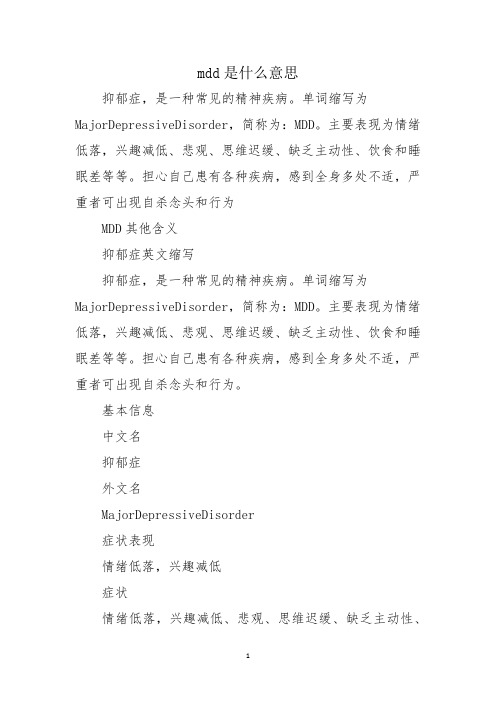 mdd是什么意思

抑郁症，是一种常见的精神疾病。单词缩写为MajorDepressiveDisorder，简称为：MDD。主要表现为情绪低落，兴趣减低、悲观、思维迟缓、缺乏主动性、饮食和睡眠差等等。担心自己患有各种疾病，感到全身多处不适，严重者可出现自杀念头和行为

MDD其他含义

抑郁症英文缩写

抑郁症，是一种常见的精神疾病。单词缩写为MajorDepressiveDisorder，简称为：MDD。主要表现为情绪低落，兴趣减低、悲观、思维迟缓、缺乏主动性、饮食和睡眠差等等。担心自己患有各种疾病，感到全身多处不适，严重者可出现自杀念头和行为。

基本信息

中文名

抑郁症

外文名

MajorDepressiveDisorder

症状表现

情绪低落，兴趣减低

症状

情绪低落，兴趣减低、悲观、思维迟缓、缺乏主动性、

1